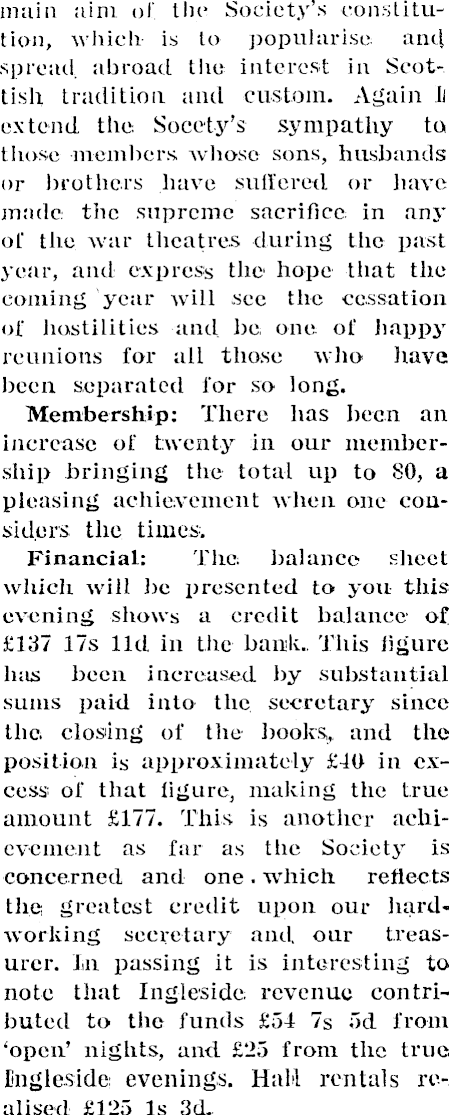 main aim of the Society's constitution, which is to popularise and spread abroad the interest in Scottish tradition and custom. Again I extend the Socety's sympathy to those members whose sons, husbands or brothers have suffered or have made the supreme sacrifice in any of the war theatres during the past year, and express the hope that the coming year will see the cessation of hostilities and be one of happy reunions for all those who have been separated for so long.

Membership: There has been an increase of twenty in our membership bringing the total up to 80, a pleasing achievement when one considers the times.

Financial: The balance sheet which will be presented to you this evening shows a credit balance of £137 17s 11d in the bank. This figure has been increased by substantial sums paid into the secretary since the closing of the books, and the position is approximately £40 in excess of that figure, making the true amount £177. This is another achievement as far as the Society is concerned and one which reflects the greatest credit upon our hardworking secretary and our treasurer. In passing it is interesting to note that Ingleside revenue contributed to the funds £54 7s 5d from 'open' nights, and £25 from the true Ingleside evenings. Hall rentals realised £125 1s 3d.